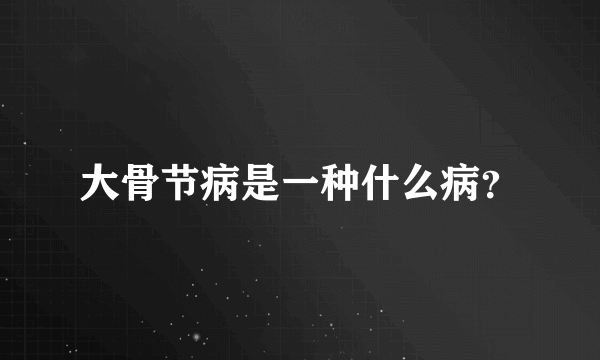 大骨节病是一种什么病?